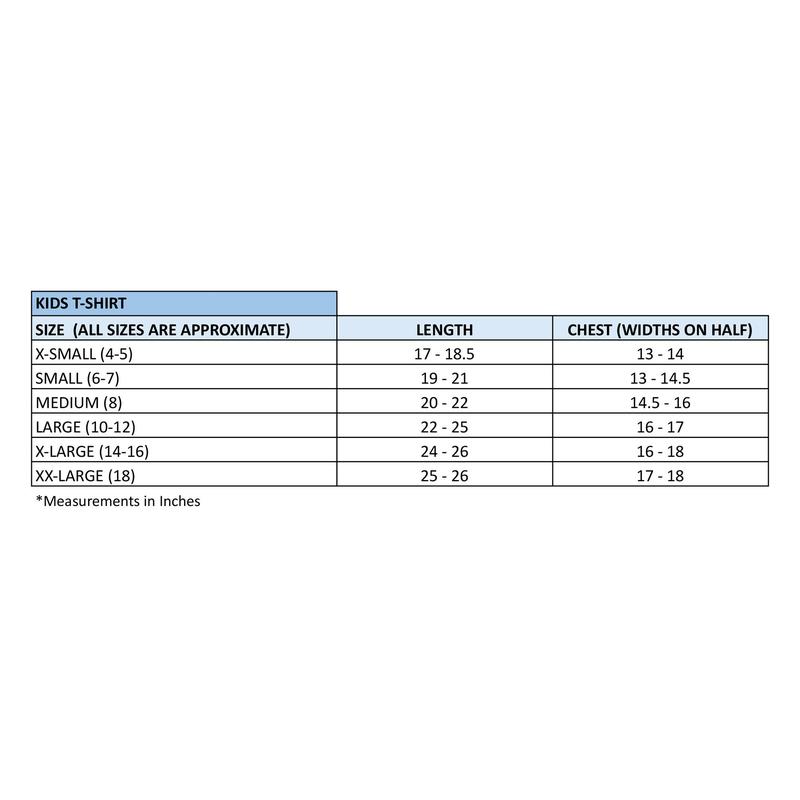 KIDS T-SHIRT

| SIZE (ALL SIZES ARE APPROXIMATE) | LENGTH | CHEST (WIDTHS ON HALF) |
|---|---|---|
| X-SMALL (4-5) | 17 - 18.5 | 13 - 14 |
| SMALL (6-7) | 19 - 21 | 13 - 14.5 |
| MEDIUM (8) | 20 - 22 | 14.5 - 16 |
| LARGE (10-12) | 22 - 25 | 16 - 17 |
| X-LARGE (14-16) | 24 - 26 | 16 - 18 |
| XX-LARGE (18) | 25 - 26 | 17 - 18 |

*Measurements in Inches